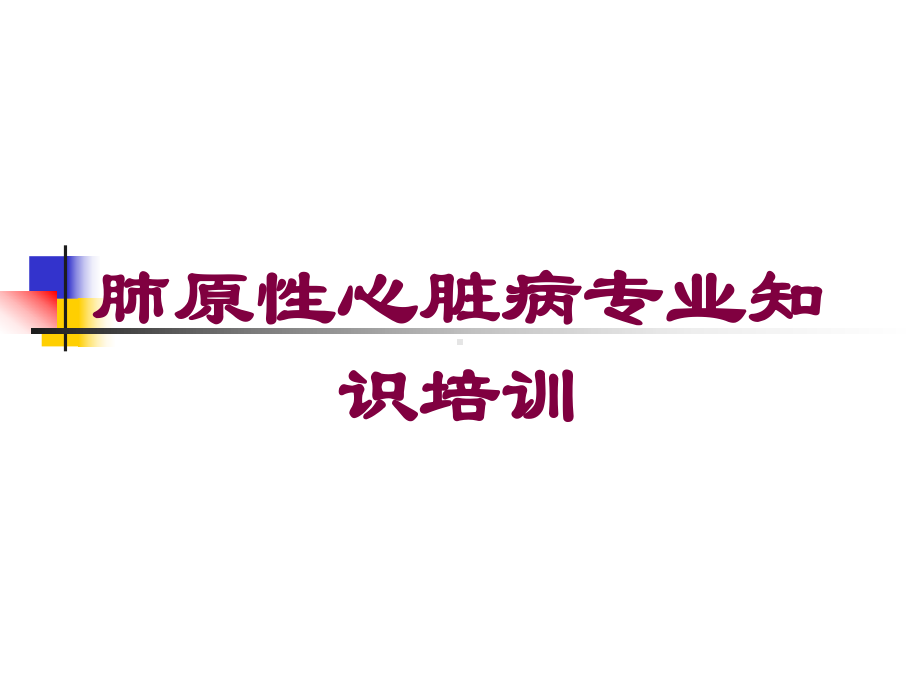 肺原性心脏病专业知识培训